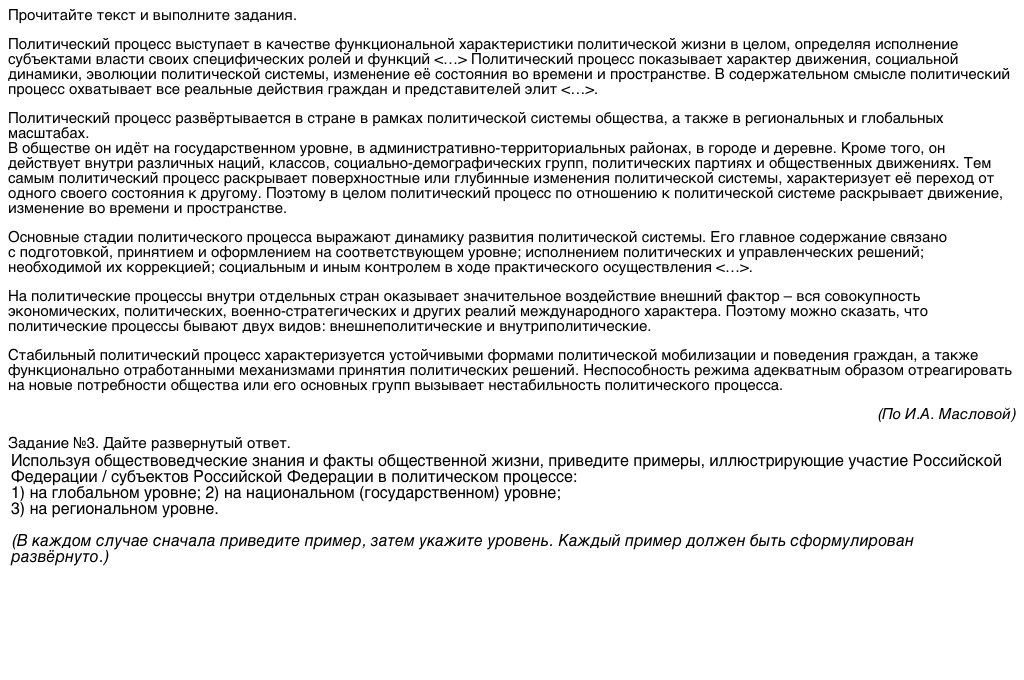 Прочитайте текст и выполните задания.

Политический процесс выступает в качестве функциональной характеристики политической жизни в целом, определяя исполнение субъектами власти своих специфических ролей и функций <…> Политический процесс показывает характер движения, социальной динамики, эволюции политической системы, изменение её состояния во времени и пространстве. В содержательном смысле политический процесс охватывает все реальные действия граждан и представителей элит <…>.

Политический процесс развёртывается в стране в рамках политической системы общества, а также в региональных и глобальных масштабах.
В обществе он идёт на государственном уровне, в административно-территориальных районах, в городе и деревне. Кроме того, он действует внутри различных наций, классов, социально-демографических групп, политических партиях и общественных движениях. Тем самым политический процесс раскрывает поверхностные или глубинные изменения политической системы, характеризует её переход от одного своего состояния к другому. Поэтому в целом политический процесс по отношению к политической системе раскрывает движение, изменение во времени и пространстве.

Основные стадии политического процесса выражают динамику развития политической системы. Его главное содержание связано с подготовкой, принятием и оформлением на соответствующем уровне; исполнением политических и управленческих решений; необходимой их коррекцией; социальным и иным контролем в ходе практического осуществления <…>.

На политические процессы внутри отдельных стран оказывает значительное воздействие внешний фактор – вся совокупность экономических, политических, военно-стратегических и других реалий международного характера. Поэтому можно сказать, что политические процессы бывают двух видов: внешнеполитические и внутриполитические.

Стабильный политический процесс характеризуется устойчивыми формами политической мобилизации и поведения граждан, а также функционально отработанными механизмами принятия политических решений. Неспособность режима адекватным образом отреагировать на новые потребности общества или его основных групп вызывает нестабильность политического процесса.

(По И.А. Масловой)

Задание №3. Дайте развернутый ответ.
Используя обществоведческие знания и факты общественной жизни, приведите примеры, иллюстрирующие участие Российской Федерации / субъектов Российской Федерации в политическом процессе:
1) на глобальном уровне; 2) на национальном (государственном) уровне;
3) на региональном уровне.

(В каждом случае сначала приведите пример, затем укажите уровень. Каждый пример должен быть сформулирован развёрнуто.)